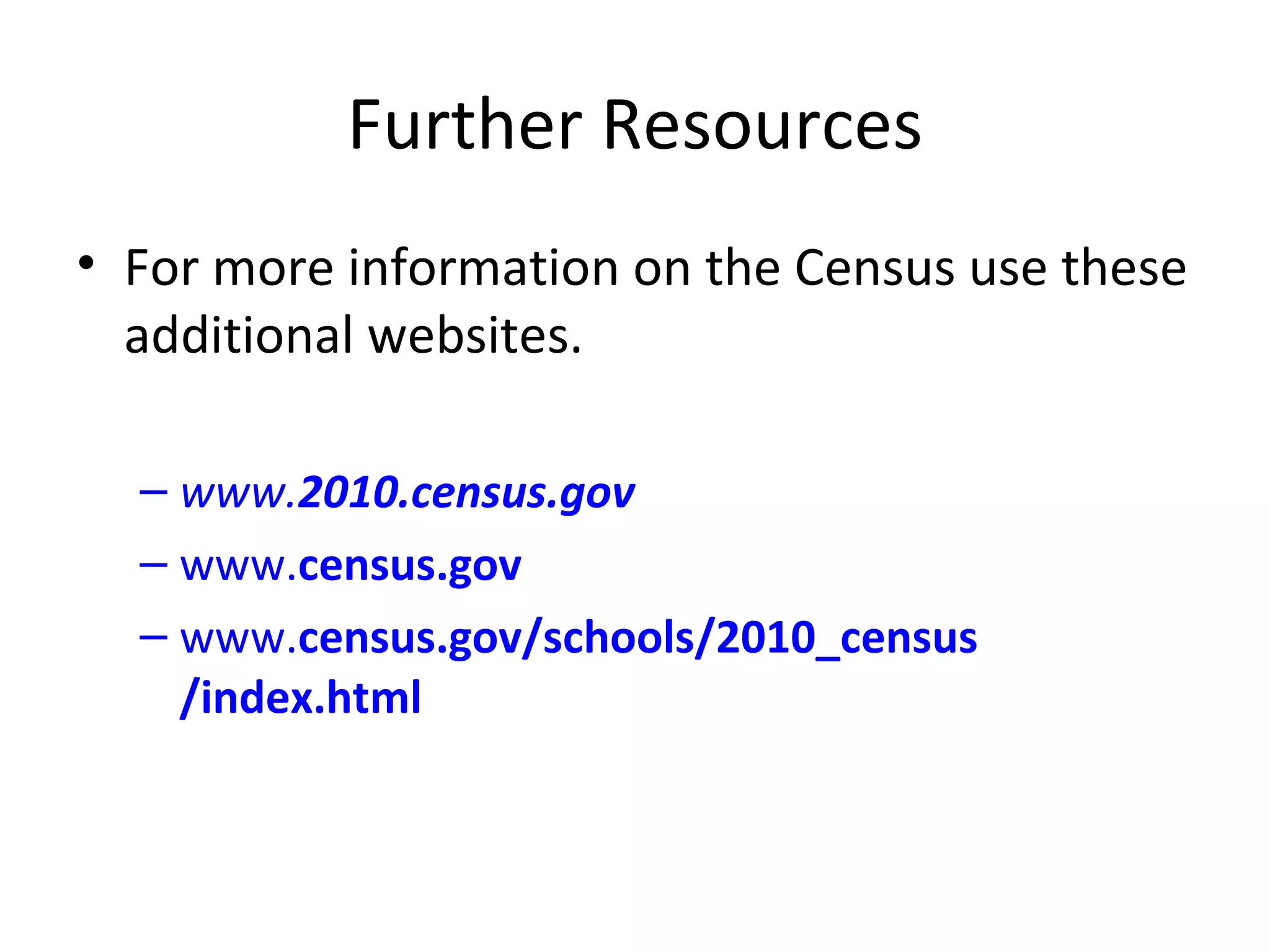 Further Resources

• For more information on the Census use these additional websites.

– www.2010.census.gov
– www.census.gov
– www.census.gov/schools/2010_census/index.html